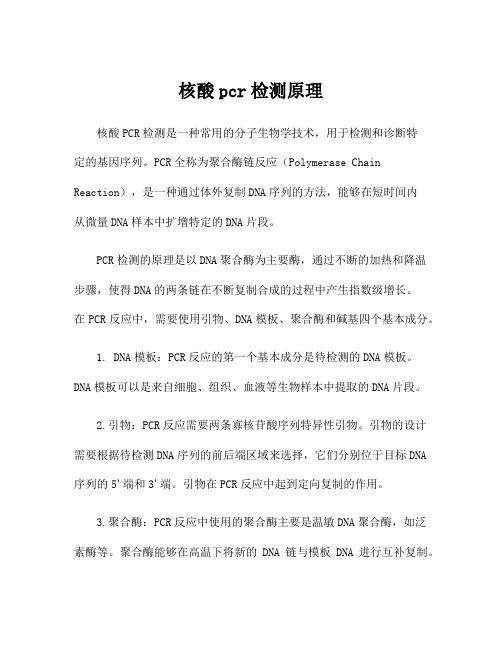 核酸pcr检测原理

核酸PCR检测是一种常用的分子生物学技术，用于检测和诊断特定的基因序列。PCR全称为聚合酶链反应（Polymerase Chain Reaction），是一种通过体外复制DNA序列的方法，能够在短时间内从微量DNA样本中扩增特定的DNA片段。

PCR检测的原理是以DNA聚合酶为主要酶，通过不断的加热和降温步骤，使得DNA的两条链在不断复制合成的过程中产生指数级增长。在PCR反应中，需要使用引物、DNA模板、聚合酶和碱基四个基本成分。

1. DNA模板：PCR反应的第一个基本成分是待检测的DNA模板。DNA模板可以是来自细胞、组织、血液等生物样本中提取的DNA片段。

2.引物：PCR反应需要两条寡核苷酸序列特异性引物。引物的设计需要根据待检测DNA序列的前后端区域来选择，它们分别位于目标DNA序列的5'端和3'端。引物在PCR反应中起到定向复制的作用。

3.聚合酶：PCR反应中使用的聚合酶主要是温敏DNA聚合酶，如泛素酶等。聚合酶能够在高温下将新的 DNA 链与模板 DNA 进行互补复制。